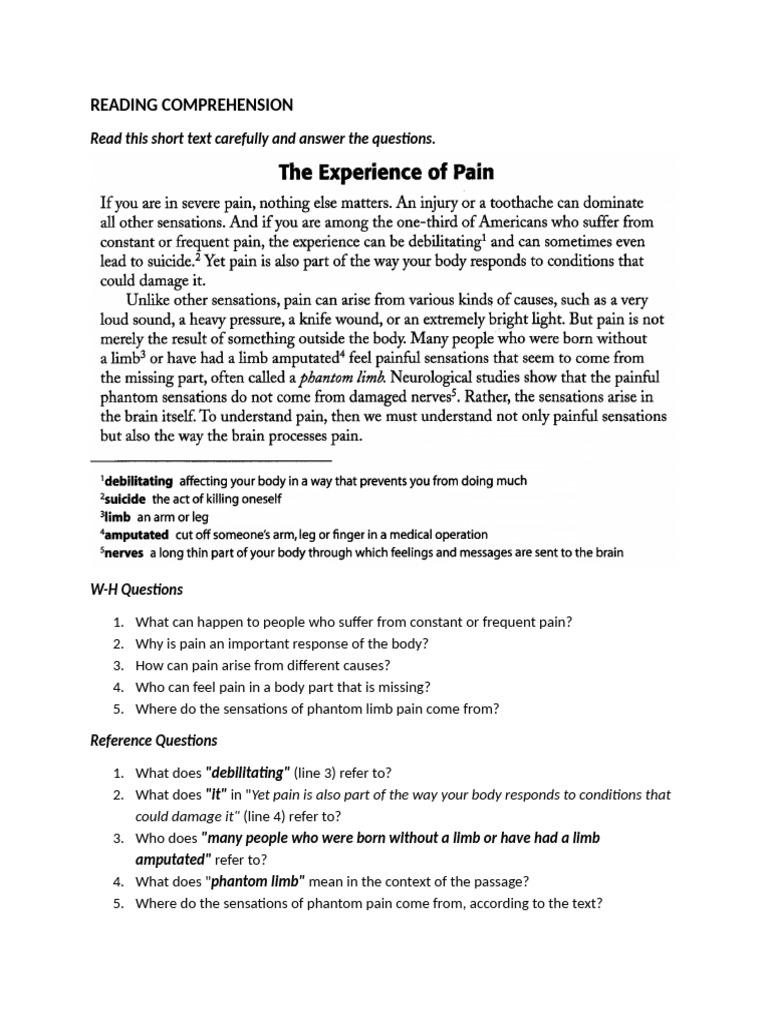 READING COMPREHENSION

Read this short text carefully and answer the questions.

The Experience of Pain

If you are in severe pain, nothing else matters. An injury or a toothache can dominate all other sensations. And if you are among the one-third of Americans who suffer from constant or frequent pain, the experience can be debilitating$^1$ and can sometimes even lead to suicide.$^2$ Yet pain is also part of the way your body responds to conditions that could damage it.

Unlike other sensations, pain can arise from various kinds of causes, such as a very loud sound, a heavy pressure, a knife wound, or an extremely bright light. But pain is not merely the result of something outside the body. Many people who were born without a limb$^3$ or have had a limb amputated$^4$ feel painful sensations that seem to come from the missing part, often called a phantom limb. Neurological studies show that the painful phantom sensations do not come from damaged nerves$^5$. Rather, the sensations arise in the brain itself. To understand pain, then we must understand not only painful sensations but also the way the brain processes pain.

$^1$debilitating affecting your body in a way that prevents you from doing much
$^2$suicide the act of killing oneself
$^3$limb an arm or leg
$^4$amputated cut off someone's arm, leg or finger in a medical operation
$^5$nerves a long thin part of your body through which feelings and messages are sent to the brain

W-H Questions

1. What can happen to people who suffer from constant or frequent pain?
2. Why is pain an important response of the body?
3. How can pain arise from different causes?
4. Who can feel pain in a body part that is missing?
5. Where do the sensations of phantom limb pain come from?

Reference Questions

1. What does "debilitating" (line 3) refer to?
2. What does "it" in "Yet pain is also part of the way your body responds to conditions that could damage it" (line 4) refer to?
3. Who does "many people who were born without a limb or have had a limb amputated" refer to?
4. What does "phantom limb" mean in the context of the passage?
5. Where do the sensations of phantom pain come from, according to the text?